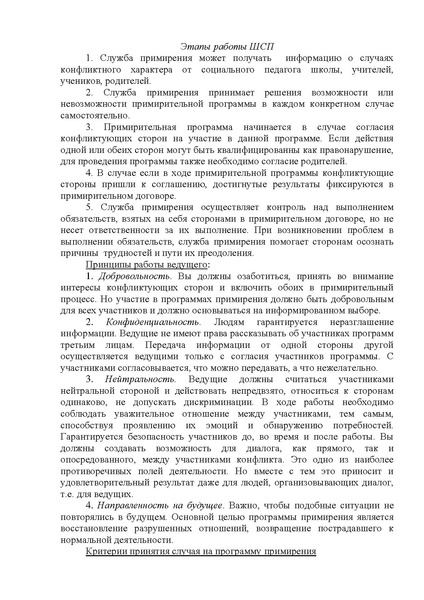 Этапы работы ШСП

1. Служба примирения может получать информацию о случаях конфликтного характера от социального педагога школы, учителей, учеников, родителей.

2. Служба примирения принимает решения возможности или невозможности примирительной программы в каждом конкретном случае самостоятельно.

3. Примирительная программа начинается в случае согласия конфликтующих сторон на участие в данной программе. Если действия одной или обеих сторон могут быть квалифицированны как правонарушение, для проведения программы также необходимо согласие родителей.

4. В случае если в ходе примирительной программы конфликтующие стороны пришли к соглашению, достигнутые результаты фиксируются в примирительном договоре.

5. Служба примирения осуществляет контроль над выполнением обязательств, взятых на себя сторонами в примирительном договоре, но не несет ответственности за их выполнение. При возникновении проблем в выполнении обязательств, служба примирения помогает сторонам осознать причины трудностей и пути их преодоления.

Принципы работы ведущего:

1. Добровольность. Вы должны озаботиться, принять во внимание интересы конфликтующих сторон и включить обоих в примирительный процесс. Но участие в программах примирения должно быть добровольным для всех участников и должно основываться на информированном выборе.

2. Конфиденциальность. Людям гарантируется неразглашение информации. Ведущие не имеют права рассказывать об участниках программ третьим лицам. Передача информации от одной стороны другой осуществляется ведущими только с согласия участников программы. С участниками согласовывается, что можно передавать, а что нежелательно.

3. Нейтральность. Ведущие должны считаться участниками нейтральной стороной и действовать непредвзято, относиться к сторонам одинаково, не допускать дискриминации. В ходе работы необходимо соблюдать уважительное отношение между участниками, тем самым, способствуя проявлению их эмоций и обнаружению потребностей. Гарантируется безопасность участников до, во время и после работы. Вы должны создавать возможность для диалога, как прямого, так и опосредованного, между участниками конфликта. Это одно из наиболее противоречивых полей деятельности. Но вместе с тем это приносит и удовлетворительный результат даже для людей, организовывающих диалог, т.е. для ведущих.

4. Направленность на будущее. Важно, чтобы подобные ситуации не повторялись в будущем. Основной целью программы примирения является восстановление разрушенных отношений, возвращение пострадавшего к нормальной деятельности.

Критерии принятия случая на программу примирения